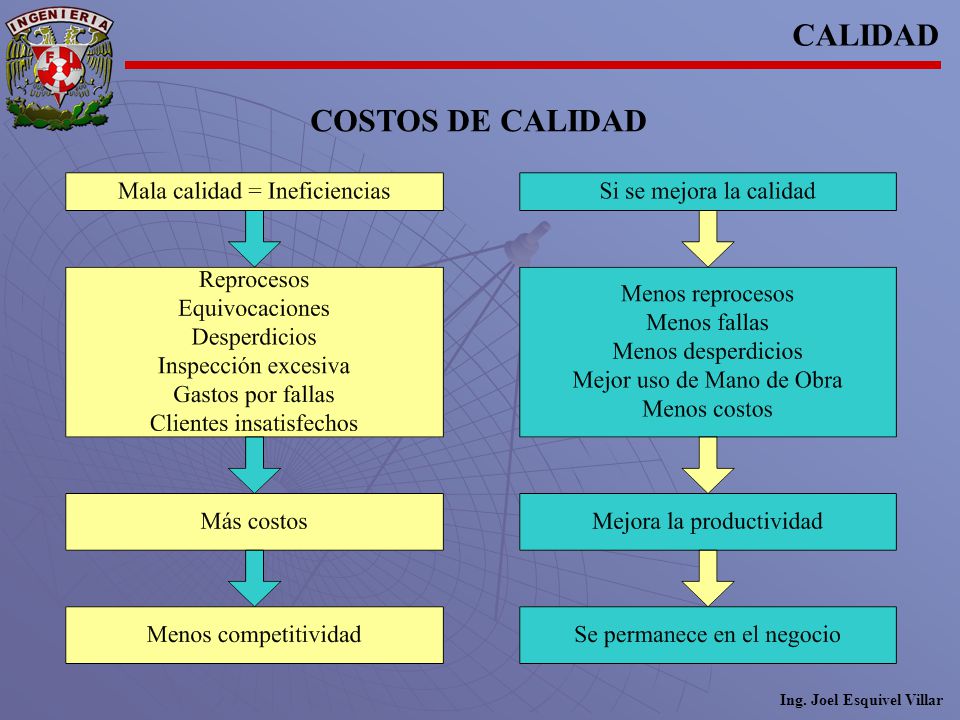 INGENIERIA

FI

CALIDAD

COSTOS DE CALIDAD

Mala calidad = Ineficiencias

Reprocesos
Equivocaciones
Desperdicios
Inspección excesiva
Gastos por fallas
Clientes insatisfechos

Más costos

Menos competitividad

Si se mejora la calidad

Menos reprocesos
Menos fallas
Menos desperdicios
Mejor uso de Mano de Obra
Menos costos

Mejora la productividad

Se permanece en el negocio

Ing. Joel Esquivel Villar